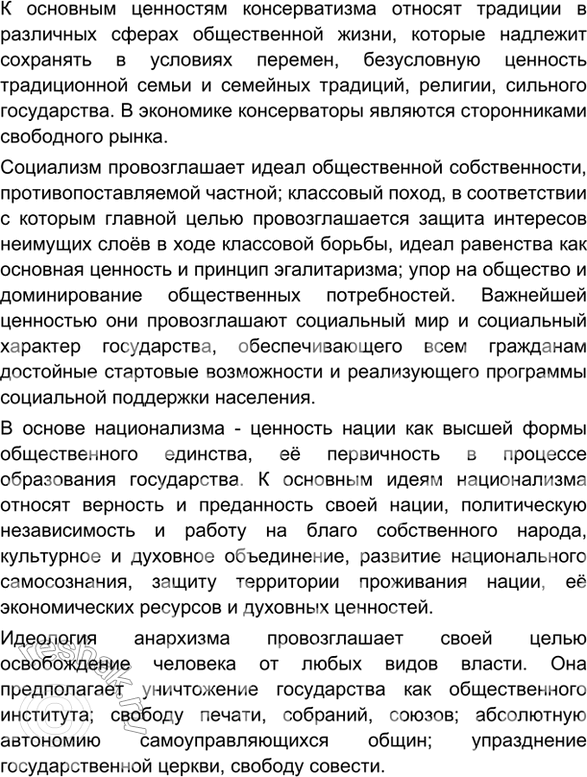 К основным ценностям консерватизма относят традиции в различных сферах общественной жизни, которые надлежит сохранять в условиях перемен, безусловную ценность традиционной семьи и семейных традиций, религии, сильного государства. В экономике консерваторы являются сторонниками свободного рынка.

Социализм провозглашает идеал общественной собственности, противопоставляемой частной; классовый поход, в соответствии с которым главной целью провозглашается защита интересов неимущих слоёв в ходе классовой борьбы, идеал равенства как основная ценность и принцип эгалитаризма; упор на общество и доминирование общественных потребностей. Важнейшей ценностью они провозглашают социальный мир и социальный характер государства, обеспечивающего всем гражданам достойные стартовые возможности и реализующего программы социальной поддержки населения.

В основе национализма - ценность нации как высшей формы общественного единства, её первичность в процессе образования государства. К основным идеям национализма относят верность и преданность своей нации, политическую независимость и работу на благо собственного народа, культурное и духовное объединение, развитие национального самосознания, защиту территории проживания нации, её экономических ресурсов и духовных ценностей.

Идеология анархизма провозглашает своей целью освобождение человека от любых видов власти. Она предполагает уничтожение государства как общественного института; свободу печати, собраний, союзов; абсолютную автономию самоуправляющихся общин; упразднение государственной церкви, свободу совести.

reshak.ru